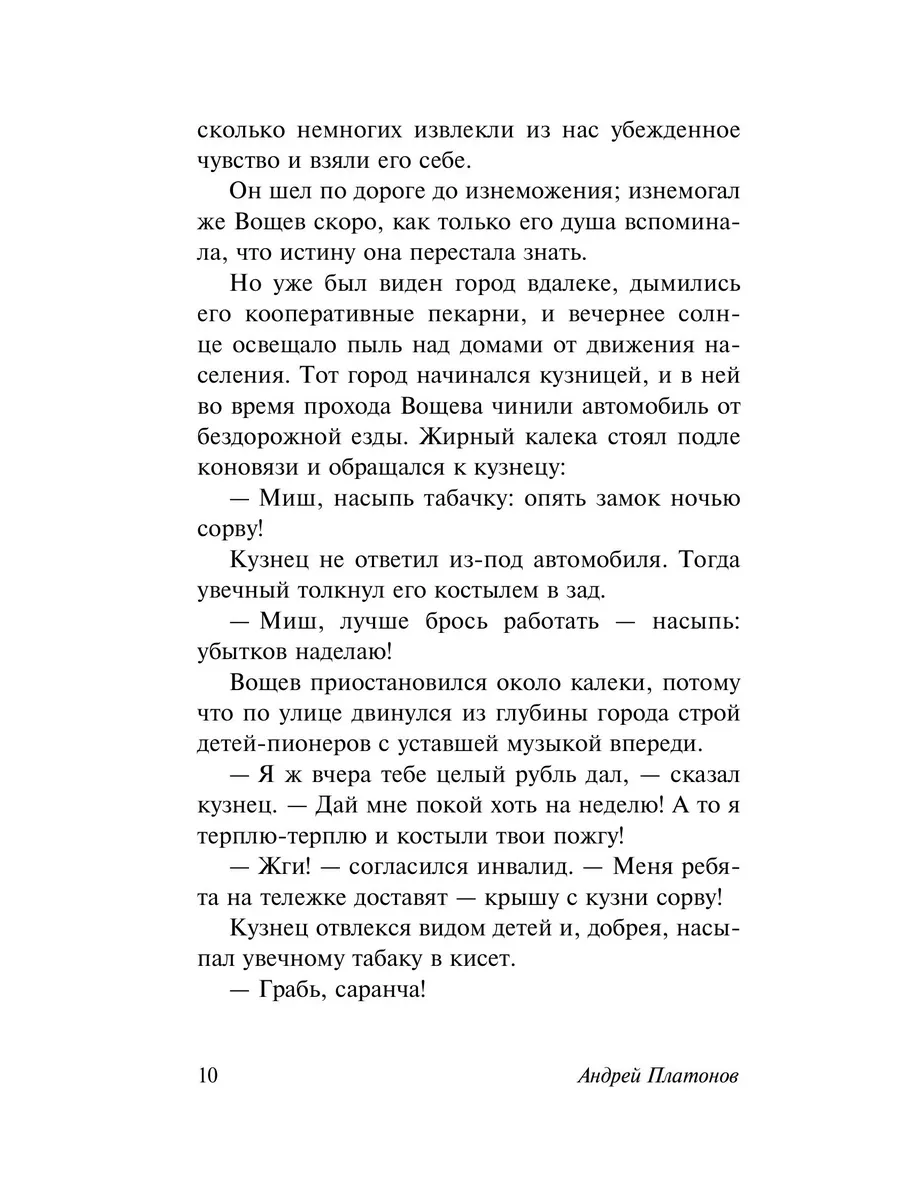 сколько немногих извлекли из нас убежденное чувство и взяли его себе.

Он шел по дороге до изнеможения; изнемогал же Вощев скоро, как только его душа вспоминала, что истину она перестала знать.

Но уже был виден город вдалеке, дымились его кооперативные пекарни, и вечернее солнце освещало пыль над домами от движения населения. Тот город начинался кузницей, и в ней во время прохода Вощева чинили автомобиль от бездорожной езды. Жирный калека стоял подле коновязи и обращался к кузнецу:

— Миш, насыпь табачку: опять замок ночью сорву!

Кузнец не ответил из-под автомобиля. Тогда увечный толкнул его костылем в зад.

— Миш, лучше брось работать — насыпь: убытков наделаю!

Вощев приостановился около калеки, потому что по улице двинулся из глубины города строй детей-пионеров с уставшей музыкой впереди.

— Я ж вчера тебе целый рубль дал, — сказал кузнец. — Дай мне покой хоть на неделю! А то я терплю-терплю и костыли твои пожгу!

— Жги! — согласился инвалид. — Меня ребята на тележке доставят — крышу с кузни сорву!

Кузнец отвлекся видом детей и, добрея, насыпал увечному табаку в кисет.

— Грабь, саранча!

10 Андрей Платонов